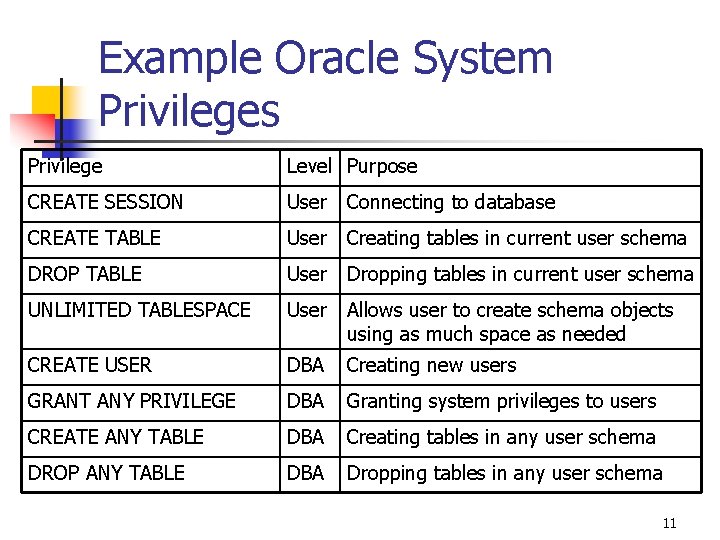 Example Oracle System Privileges

| Privilege | Level | Purpose |
|---|---|---|
| CREATE SESSION | User | Connecting to database |
| CREATE TABLE | User | Creating tables in current user schema |
| DROP TABLE | User | Dropping tables in current user schema |
| UNLIMITED TABLESPACE | User | Allows user to create schema objects using as much space as needed |
| CREATE USER | DBA | Creating new users |
| GRANT ANY PRIVILEGE | DBA | Granting system privileges to users |
| CREATE ANY TABLE | DBA | Creating tables in any user schema |
| DROP ANY TABLE | DBA | Dropping tables in any user schema |

11